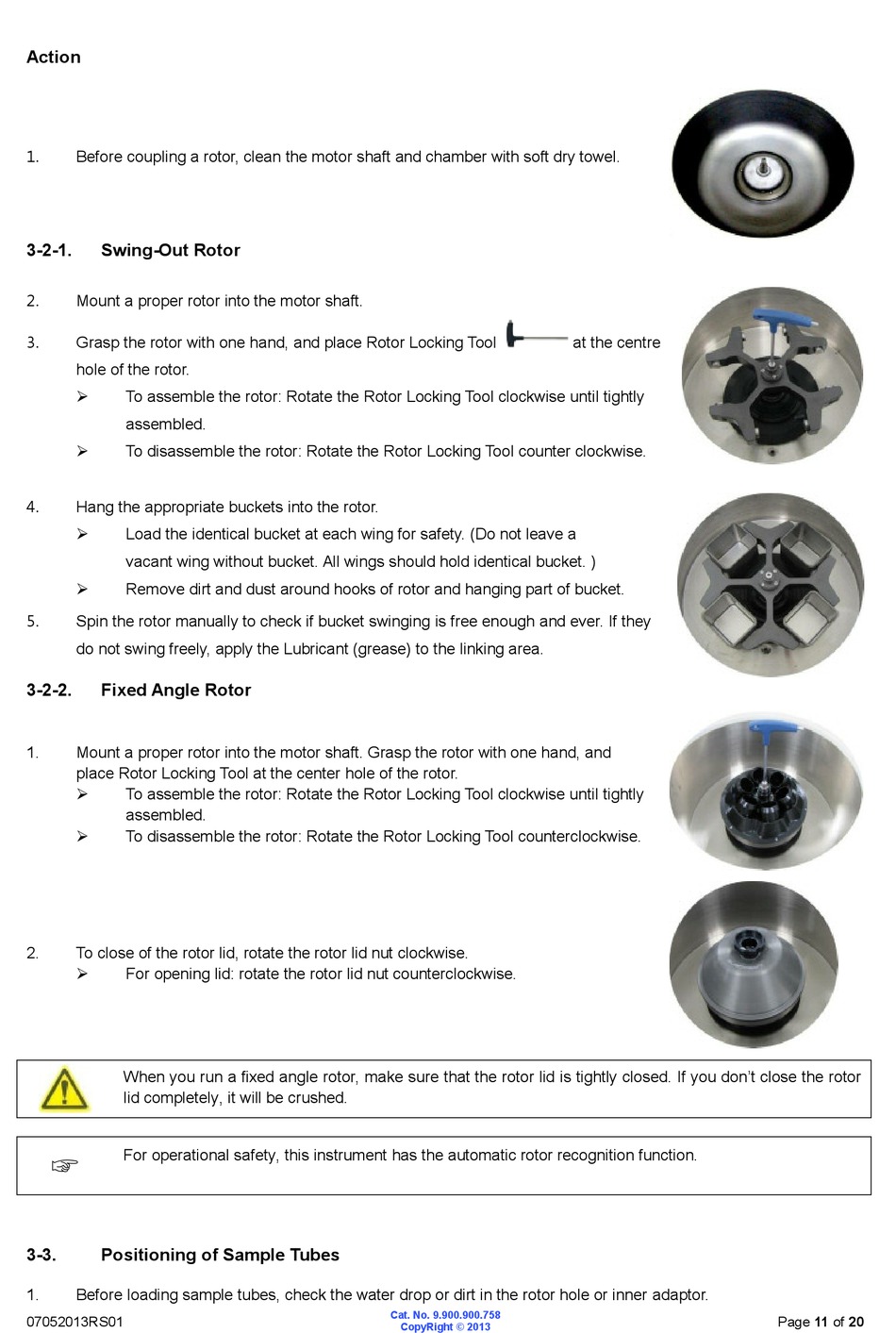 Action

1. Before coupling a rotor, clean the motor shaft and chamber with soft dry towel.

3-2-1. Swing-Out Rotor

2. Mount a proper rotor into the motor shaft.

3. Grasp the rotor with one hand, and place Rotor Locking Tool at the centre hole of the rotor.
➢ To assemble the rotor: Rotate the Rotor Locking Tool clockwise until tightly assembled.
➢ To disassemble the rotor: Rotate the Rotor Locking Tool counter clockwise.

4. Hang the appropriate buckets into the rotor.
➢ Load the identical bucket at each wing for safety. (Do not leave a vacant wing without bucket. All wings should hold identical bucket. )
➢ Remove dirt and dust around hooks of rotor and hanging part of bucket.

5. Spin the rotor manually to check if bucket swinging is free enough and ever. If they do not swing freely, apply the Lubricant (grease) to the linking area.

3-2-2. Fixed Angle Rotor

1. Mount a proper rotor into the motor shaft. Grasp the rotor with one hand, and place Rotor Locking Tool at the center hole of the rotor.
➢ To assemble the rotor: Rotate the Rotor Locking Tool clockwise until tightly assembled.
➢ To disassemble the rotor: Rotate the Rotor Locking Tool counterclockwise.

2. To close of the rotor lid, rotate the rotor lid nut clockwise.
➢ For opening lid: rotate the rotor lid nut counterclockwise.

When you run a fixed angle rotor, make sure that the rotor lid is tightly closed. If you don't close the rotor lid completely, it will be crushed.

☞ For operational safety, this instrument has the automatic rotor recognition function.

3-3. Positioning of Sample Tubes

1. Before loading sample tubes, check the water drop or dirt in the rotor hole or inner adaptor.

07052013RS01

Cat. No. 9.900.900.758
CopyRight © 2013

Page 11 of 20